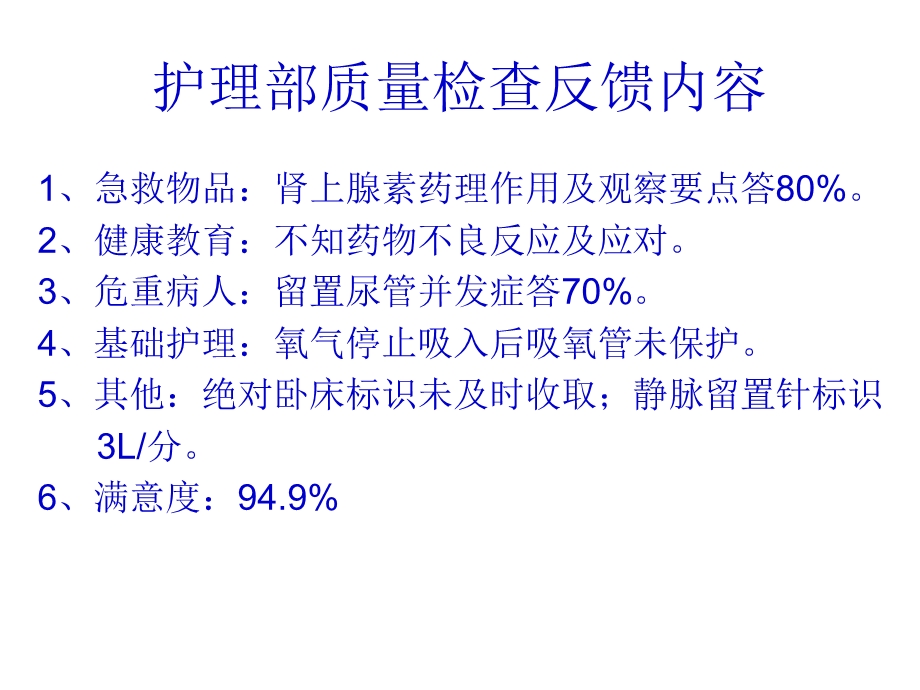 护理部质量检查反馈内容

1、急救物品：肾上腺素药理作用及观察要点答80%。
2、健康教育：不知药物不良反应及应对。
3、危重病人：留置尿管并发症答70%。
4、基础护理：氧气停止吸入后吸氧管未保护。
5、其他：绝对卧床标识未及时收取；静脉留置针标识3L/分。
6、满意度：94.9%